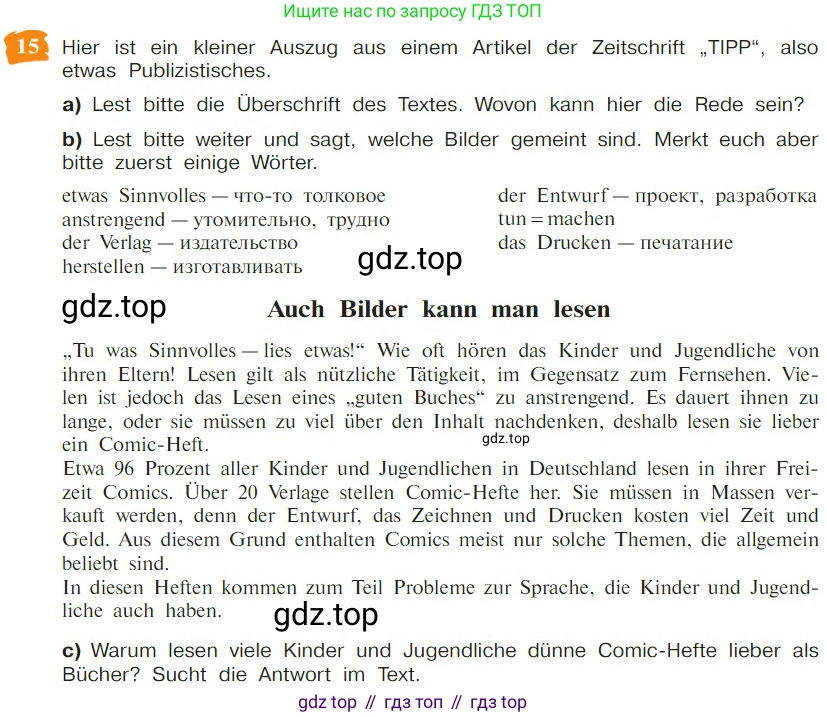 Ищите нас по запросу ГДЗ ТОП

15 Hier ist ein kleiner Auszug aus einem Artikel der Zeitschrift „TIPP“, also etwas Publizistisches.

a) Lest bitte die Überschrift des Textes. Wovon kann hier die Rede sein?

b) Lest bitte weiter und sagt, welche Bilder gemeint sind. Merkt euch aber bitte zuerst einige Wörter.

etwas Sinnvolles — что-то толковое
anstrengend — утомительно, трудно
der Verlag — издательство
herstellen — изготавливать

der Entwurf — проект, разработка
tun = machen
das Drucken — печатание

gdz.top

gdz.top

Auch Bilder kann man lesen

„Tu was Sinnvolles — lies etwas!“ Wie oft hören das Kinder und Jugendliche von ihren Eltern! Lesen gilt als nützliche Tätigkeit, im Gegensatz zum Fernsehen. Vielen ist jedoch das Lesen eines „guten Buches“ zu anstrengend. Es dauert ihnen zu lange, oder sie müssen zu viel über den Inhalt nachdenken, deshalb lesen sie lieber ein Comic-Heft.
gdz.top
Etwa 96 Prozent aller Kinder und Jugendlichen in Deutschland lesen in ihrer Freizeit Comics. Über 20 Verlage stellen Comic-Hefte her. Sie müssen in Massen verkauft werden, denn der Entwurf, das Zeichnen und Drucken kosten viel Zeit und Geld. Aus diesem Grund enthalten Comics meist nur solche Themen, die allgemein beliebt sind.
In diesen Heften kommen zum Teil Probleme zur Sprache, die Kinder und Jugendliche auch haben.

gdz.top

c) Warum lesen viele Kinder und Jugendliche dünne Comic-Hefte lieber als Bücher? Sucht die Antwort im Text.

gdz top // гдз топ // гдз top